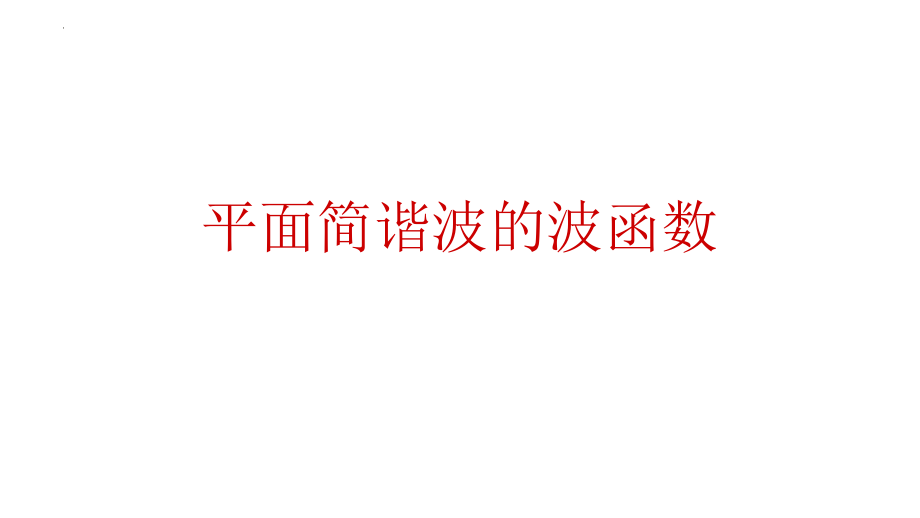 平面简谐波的波函数